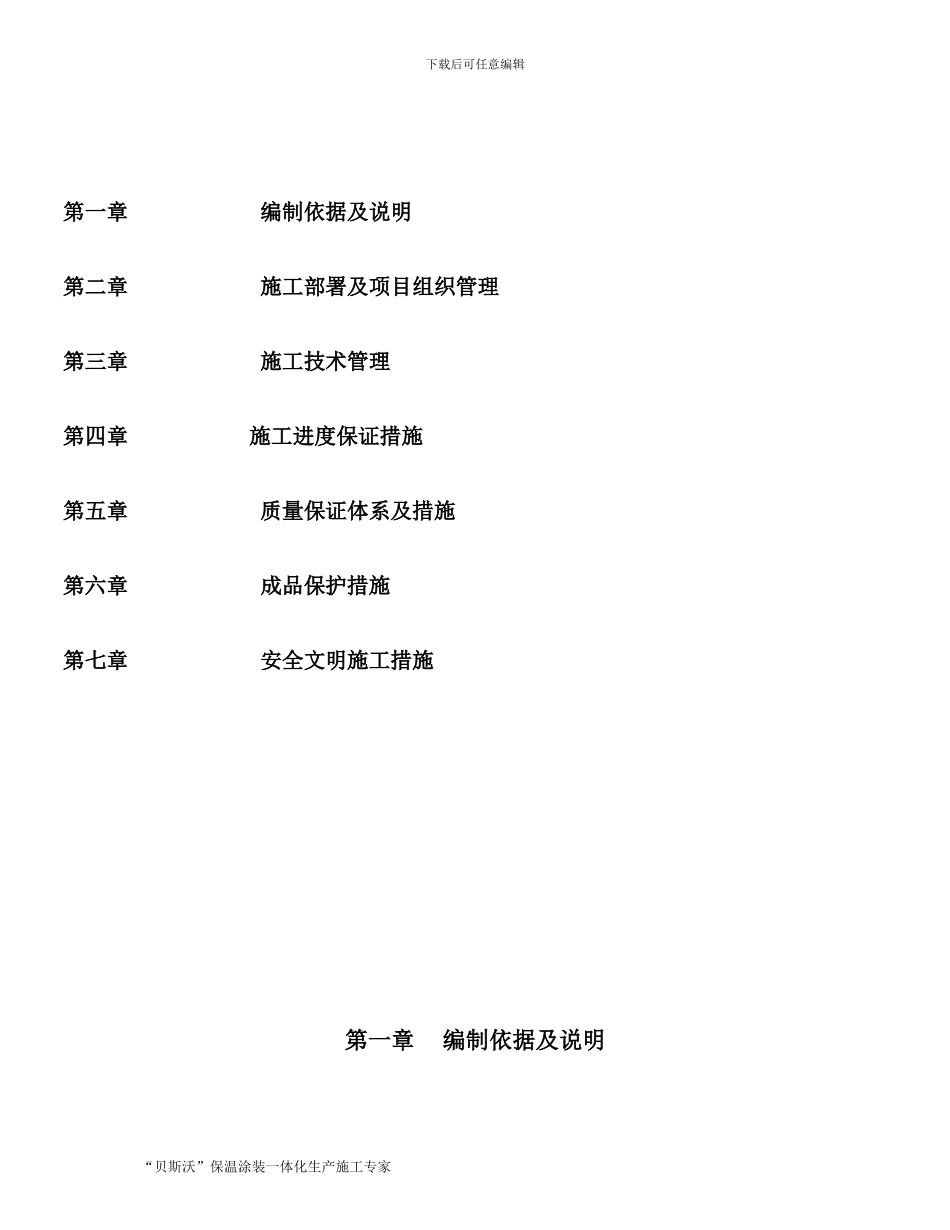 下载后可任意编辑

第一章 编制依据及说明

第二章 施工部署及项目组织管理

第三章 施工技术管理

第四章 施工进度保证措施

第五章 质量保证体系及措施

第六章 成品保护措施

第七章 安全文明施工措施

第一章 编制依据及说明

“贝斯沃”保温涂装一体化生产施工专家